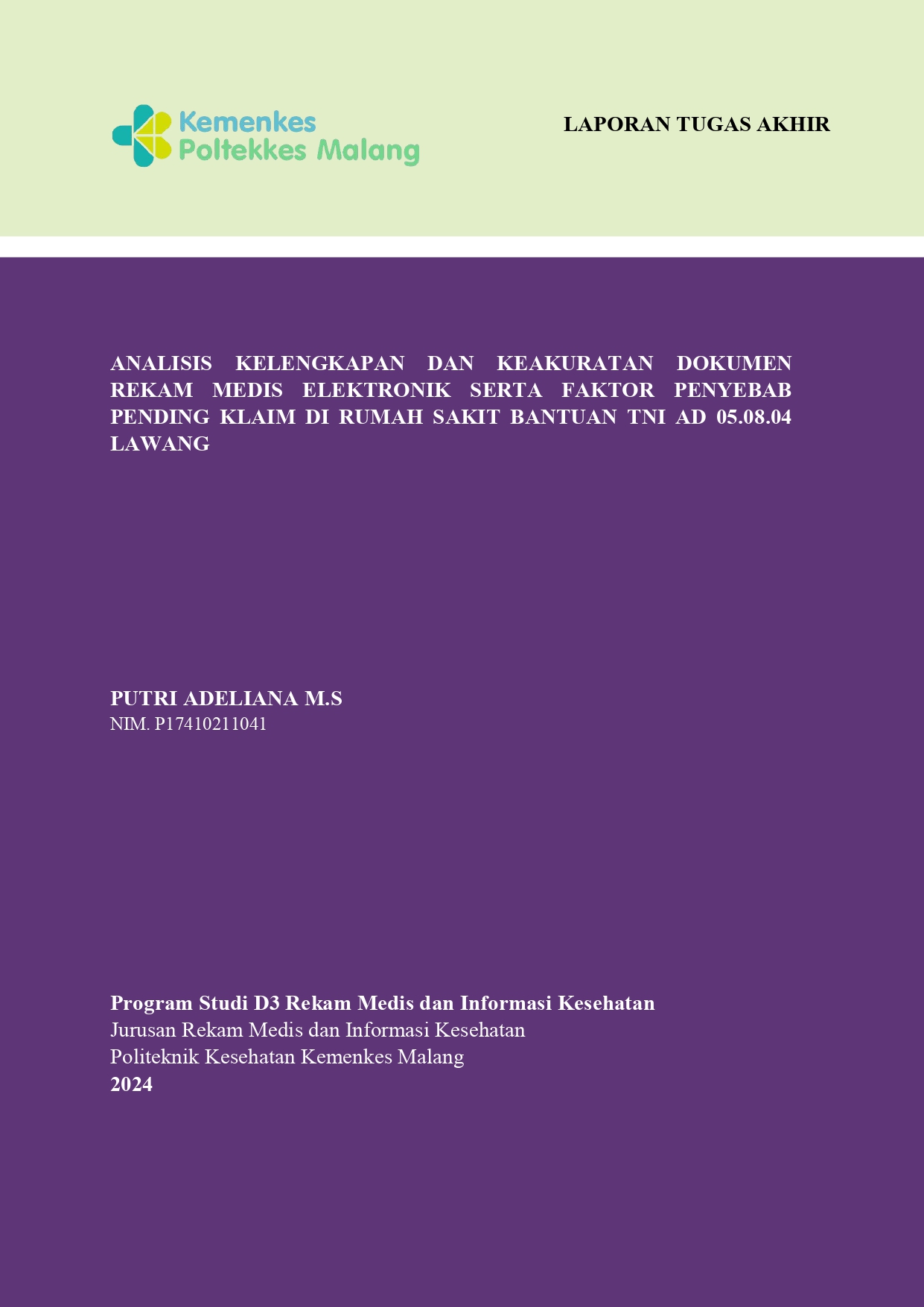 Kemenkes
Poltekkes Malang

LAPORAN TUGAS AKHIR

ANALISIS KELENGKAPAN DAN KEAKURATAN DOKUMEN REKAM MEDIS ELEKTRONIK SERTA FAKTOR PENYEBAB PENDING KLAIM DI RUMAH SAKIT BANTUAN TNI AD 05.08.04 LAWANG

PUTRI ADELIANA M.S
NIM. P17410211041

Program Studi D3 Rekam Medis dan Informasi Kesehatan
Jurusan Rekam Medis dan Informasi Kesehatan
Politeknik Kesehatan Kemenkes Malang
2024